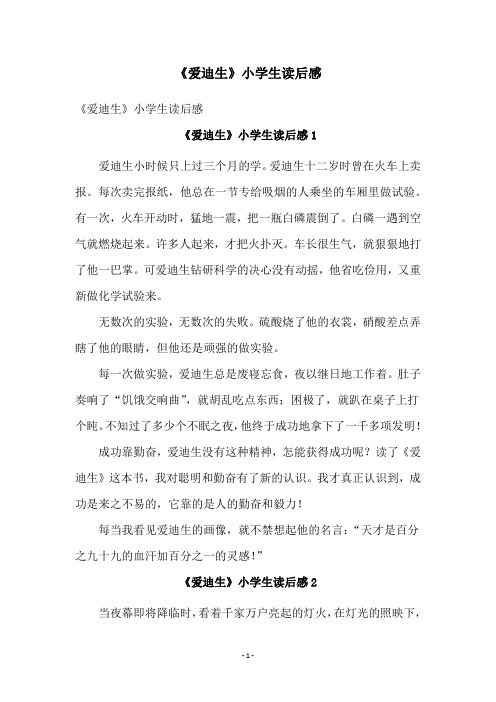 《爱迪生》小学生读后感

《爱迪生》小学生读后感

《爱迪生》小学生读后感 1

爱迪生小时候只上过三个月的学。爱迪生十二岁时曾在火车上卖报。每次卖完报纸，他总在一节专给吸烟的人乘坐的车厢里做试验。有一次，火车开动时，猛地一震，把一瓶白磷震倒了。白磷一遇到空气就燃烧起来。许多人起来，才把火扑灭。车长很生气，就狠狠地打了他一巴掌。可爱迪生钻研科学的决心没有动摇，他省吃俭用，又重新做化学试验来。

无数次的实验，无数次的失败。硫酸烧了他的衣裳，硝酸差点弄瞎了他的眼睛，但他还是顽强的做实验。

每一次做实验，爱迪生总是废寝忘食，夜以继日地工作着。肚子奏响了“饥饿交响曲”，就胡乱吃点东西；困极了，就趴在桌子上打个盹。不知过了多少个不眠之夜，他终于成功地拿下了一千多项发明！

成功靠勤奋，爱迪生没有这种精神，怎能获得成功呢？读了《爱迪生》这本书，我对聪明和勤奋有了新的认识。我才真正认识到，成功是来之不易的，它靠的是人的勤奋和毅力！

每当我看见爱迪生的画像，就不禁想起他的名言：“天才是百分之九十九的血汗加百分之一的灵感！”

《爱迪生》小学生读后感 2

当夜幕即将降临时，看着千家万户亮起的灯火，在灯光的照映下，

- 1 -